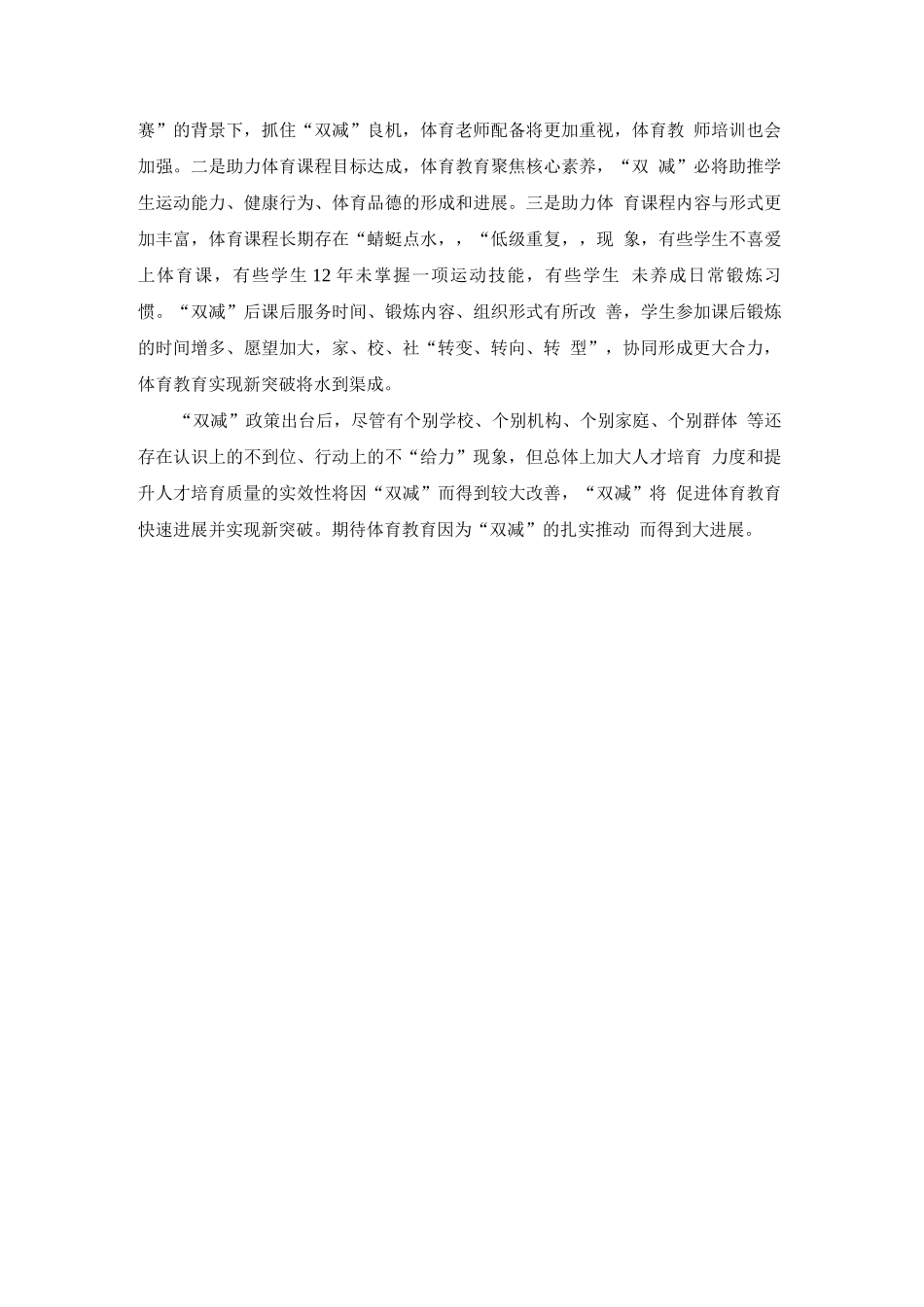 赛”的背景下，抓住“双减”良机，体育老师配备将更加重视，体育教 师培训也会加强。二是助力体育课程目标达成，体育教育聚焦核心素养，“双 减”必将助推学生运动能力、健康行为、体育品德的形成和进展。三是助力体 育课程内容与形式更加丰富，体育课程长期存在“蜻蜓点水，，“低级重复，，现 象，有些学生不喜爱上体育课，有些学生12年未掌握一项运动技能，有些学生 未养成日常锻炼习惯。“双减”后课后服务时间、锻炼内容、组织形式有所改 善，学生参加课后锻炼的时间增多、愿望加大，家、校、社“转变、转向、转 型”，协同形成更大合力，体育教育实现新突破将水到渠成。

“双减”政策出台后，尽管有个别学校、个别机构、个别家庭、个别群体 等还存在认识上的不到位、行动上的不“给力”现象，但总体上加大人才培育 力度和提升人才培育质量的实效性将因“双减”而得到较大改善，“双减”将 促进体育教育快速进展并实现新突破。期待体育教育因为“双减”的扎实推动 而得到大进展。